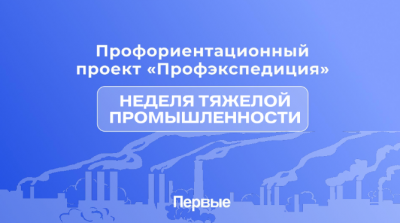 Профориентационный проект «Профэкспедиция»

НЕДЕЛЯ ТЯЖЕЛОЙ ПРОМЫШЛЕННОСТИ

Первые